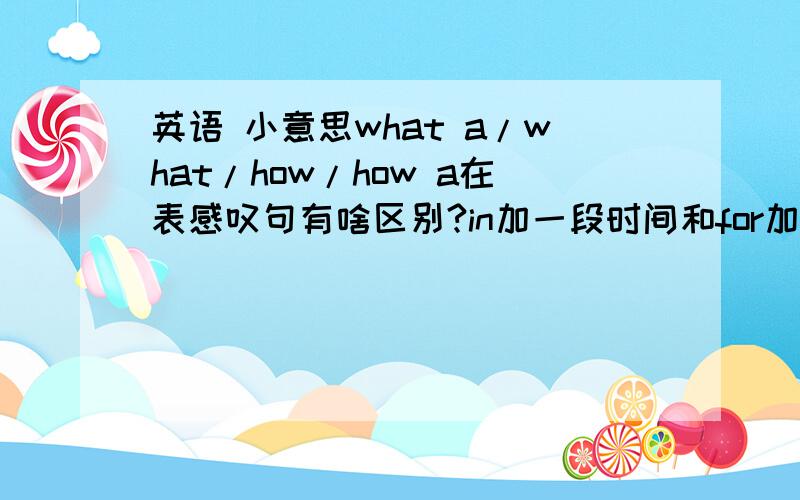 英语 小意思what a/what/how/how a在表感叹句有啥区别?in加一段时间和for加